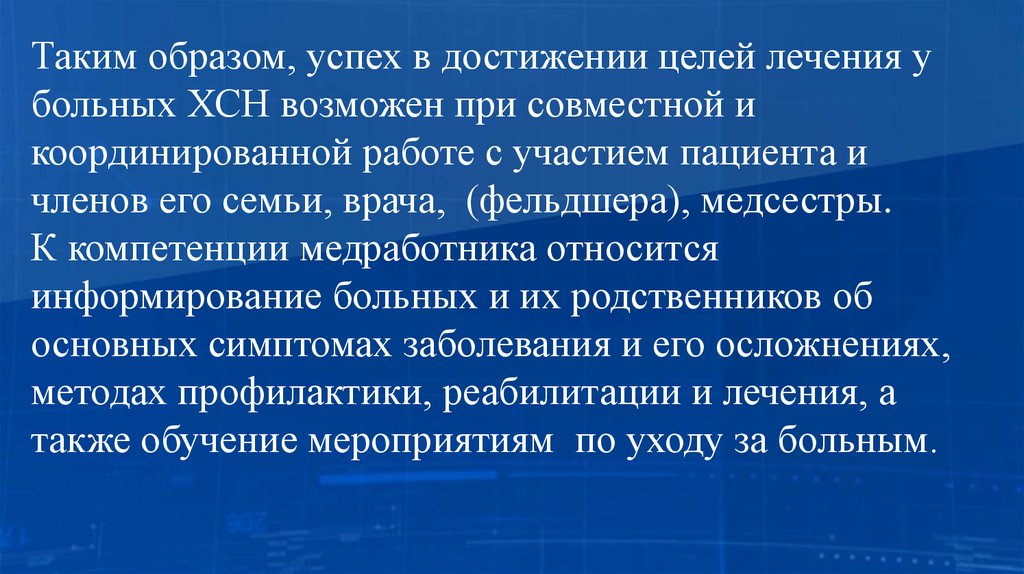 Таким образом, успех в достижении целей лечения у больных ХСН возможен при совместной и координированной работе с участием пациента и членов его семьи, врача, (фельдшера), медсестры.

К компетенции медработника относится информирование больных и их родственников об основных симптомах заболевания и его осложнениях, методах профилактики, реабилитации и лечения, а также обучение мероприятиям по уходу за больным.